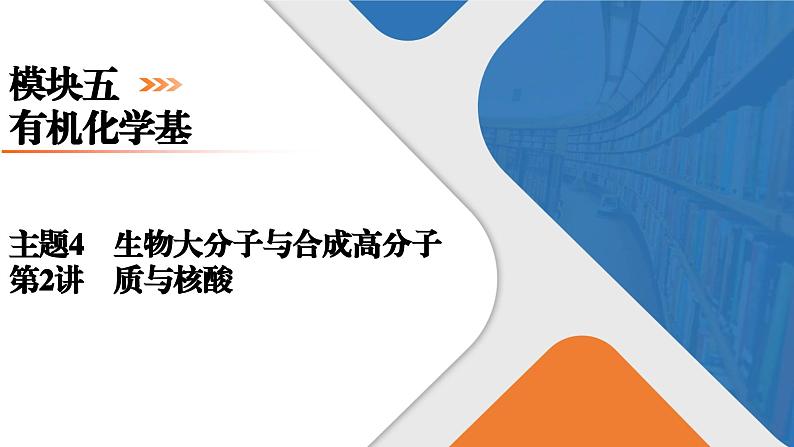 模块五
有机化学基

主题4　生物大分子与合成高分子
第2讲　质与核酸